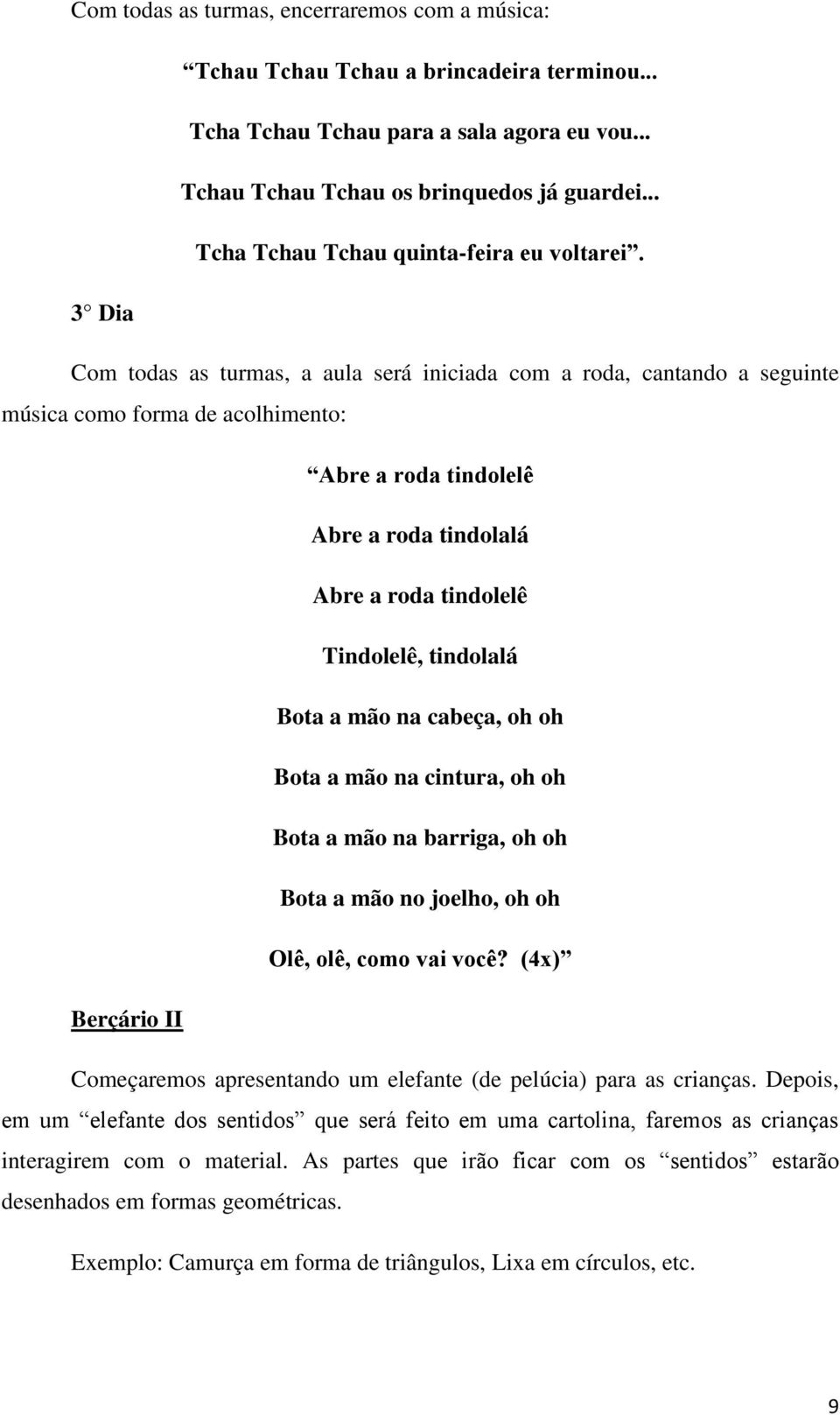 Com todas as turmas, encerraremos com a música:

“Tchau Tchau Tchau a brincadeira terminou...

Tcha Tchau Tchau para a sala agora eu vou...

Tchau Tchau Tchau os brinquedos já guardei...

Tcha Tchau Tchau quinta-feira eu voltarei”.

3° Dia

Com todas as turmas, a aula será iniciada com a roda, cantando a seguinte música como forma de acolhimento:

“Abre a roda tindolelê

Abre a roda tindolalá

Abre a roda tindolelê

Tindolelê, tindolalá

Bota a mão na cabeça, oh oh

Bota a mão na cintura, oh oh

Bota a mão na barriga, oh oh

Bota a mão no joelho, oh oh

Olê, olê, como vai você? (4x)”

Berçário II

Começaremos apresentando um elefante (de pelúcia) para as crianças. Depois, em um “elefante dos sentidos” que será feito em uma cartolina, faremos as crianças interagirem com o material. As partes que irão ficar com os “sentidos” estarão desenhados em formas geométricas.

Exemplo: Camurça em forma de triângulos, Lixa em círculos, etc.

9